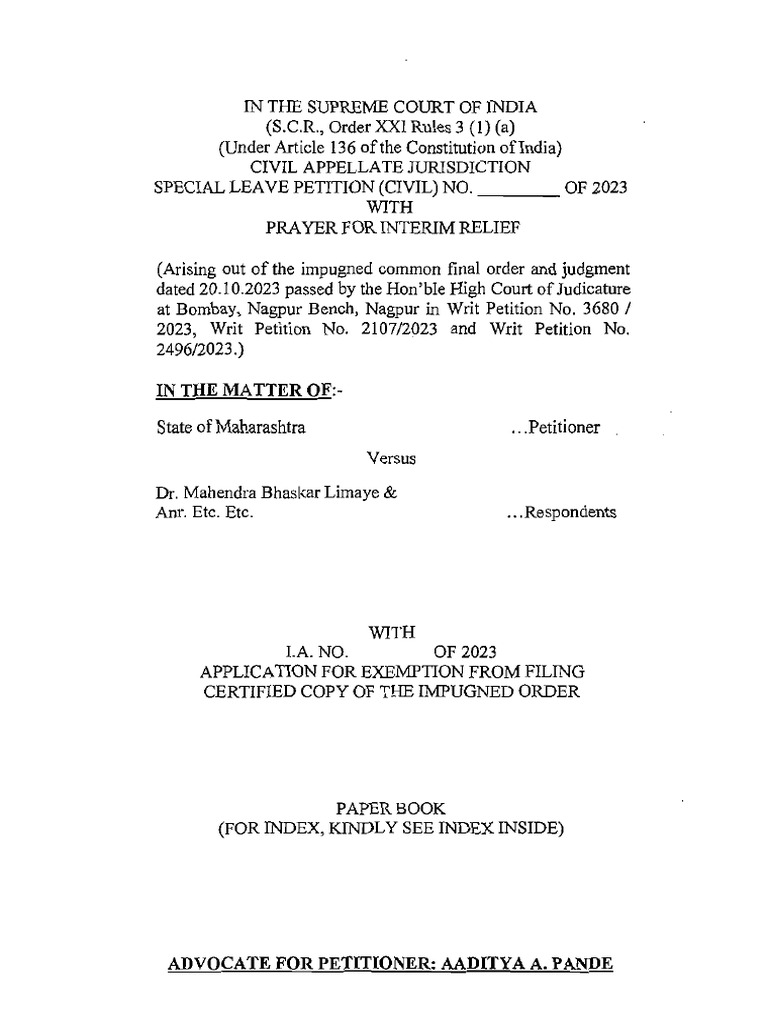 IN THE SUPREME COURT OF INDIA
(S.C.R., Order XXI Rules 3 (1) (a)
(Under Article 136 of the Constitution of India)
CIVIL APPELLATE JURISDICTION
SPECIAL LEAVE PETITION (CIVIL) NO. ________ OF 2023
WITH
PRAYER FOR INTERIM RELIEF

(Arising out of the impugned common final order and judgment dated 20.10.2023 passed by the Hon'ble High Court of Judicature at Bombay, Nagpur Bench, Nagpur in Writ Petition No. 3680 / 2023, Writ Petition No. 2107/2023 and Writ Petition No. 2496/2023.)

IN THE MATTER OF:-

State of Maharashtra ...Petitioner

Versus

Dr. Mahendra Bhaskar Limaye & Anr. Etc. Etc. ...Respondents

WITH
I.A. NO. OF 2023
APPLICATION FOR EXEMPTION FROM FILING CERTIFIED COPY OF THE IMPUGNED ORDER

PAPER BOOK
(FOR INDEX, KINDLY SEE INDEX INSIDE)

ADVOCATE FOR PETITIONER: AADITYA A. PANDE